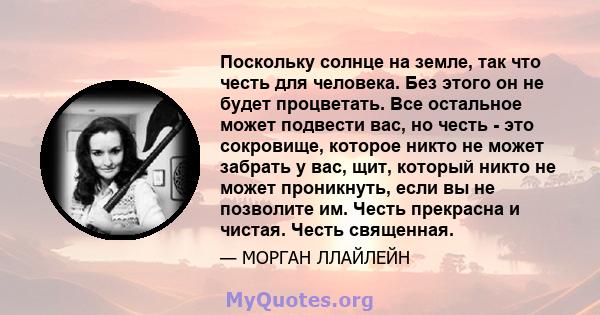 Поскольку солнце на земле, так что честь для человека. Без этого он не будет процветать. Все остальное может подвести вас, но честь - это сокровище, которое никто не может забрать у вас, щит, который никто не может проникнуть, если вы не позволите им. Честь прекрасна и чистая. Честь священная.

— МОРГАН ЛЛАЙЛЕЙН

MyQuotes.org